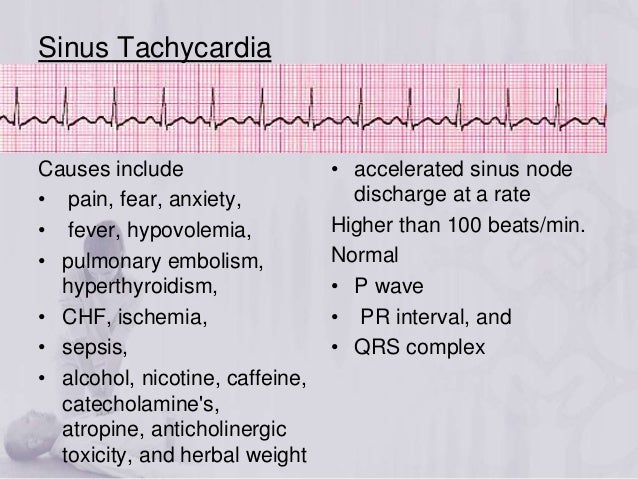 Sinus Tachycardia

Causes include
• pain, fear, anxiety,
• fever, hypovolemia,
• pulmonary embolism, hyperthyroidism,
• CHF, ischemia,
• sepsis,
• alcohol, nicotine, caffeine, catecholamine's, atropine, anticholinergic toxicity, and herbal weight

• accelerated sinus node discharge at a rate
Higher than 100 beats/min.
Normal
• P wave
• PR interval, and
• QRS complex